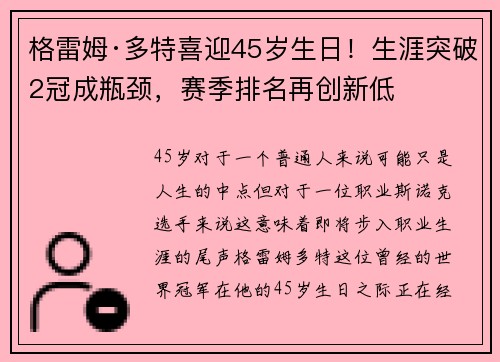 格雷姆·多特喜迎45岁生日！生涯突破2冠成瓶颈，赛季排名再创新低

45岁对于一个普通人来说可能只是人生的中点但对于一位职业斯诺克选手来说这意味着即将步入职业生涯的尾声格雷姆多特这位曾经的世界冠军在他的45岁生日之际正在经